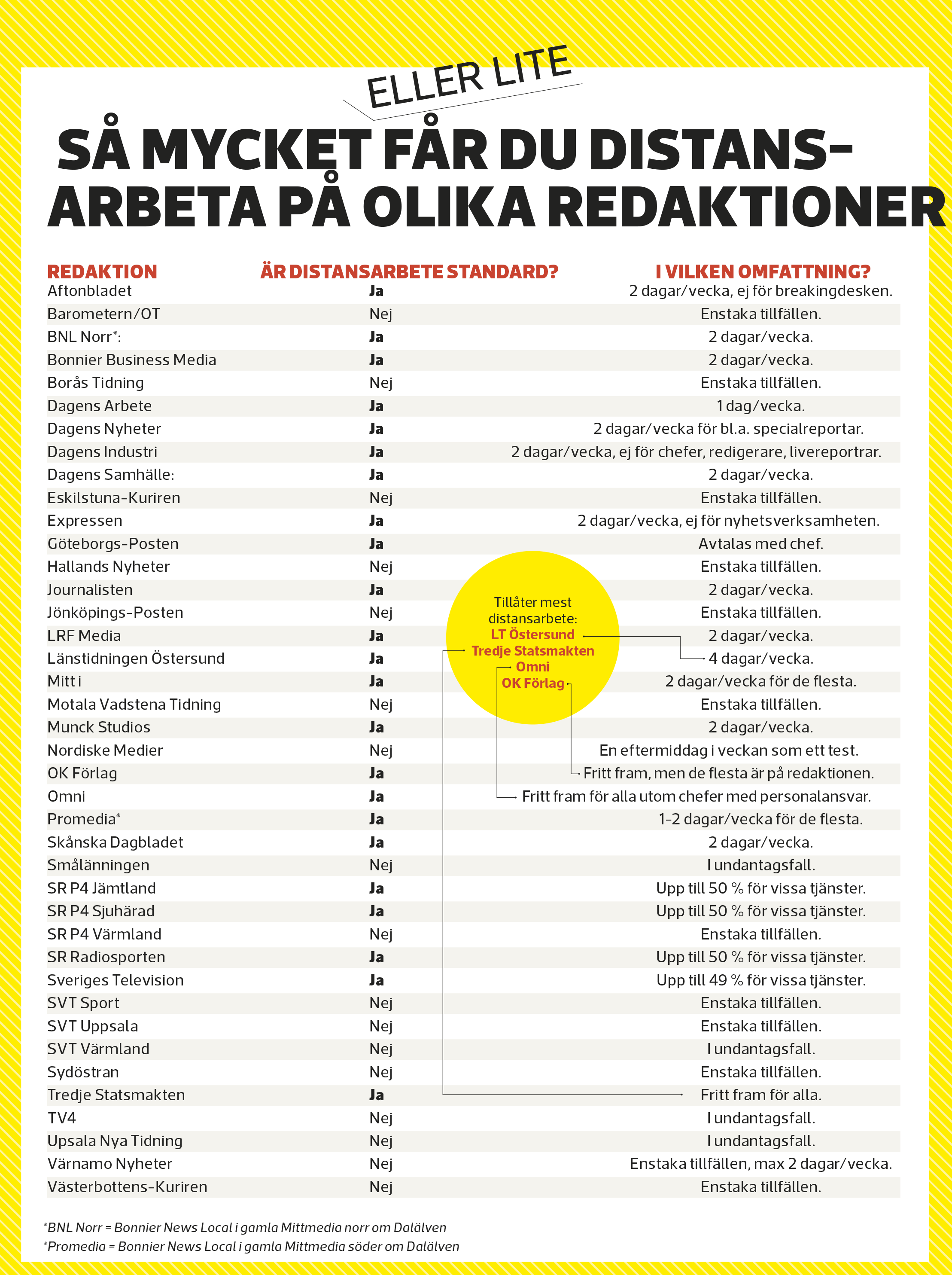 ELLER LITE

SÅ MYCKET FÅR DU DISTANSARBETA PÅ OLIKA REDAKTIONER

| REDAKTION | ÄR DISTANSARBETE STANDARD? | I VILKEN OMFATTNING? |
|---|---|---|
| Aftonbladet | Ja | 2 dagar/vecka, ej för breakingdesken. |
| Barometern/OT | Nej | Enstaka tillfällen. |
| BNL Norr*: | Ja | 2 dagar/vecka. |
| Bonnier Business Media | Ja | 2 dagar/vecka. |
| Borås Tidning | Nej | Enstaka tillfällen. |
| Dagens Arbete | Ja | 1 dag/vecka. |
| Dagens Nyheter | Ja | 2 dagar/vecka för bl.a. specialreportar. |
| Dagens Industri | Ja | 2 dagar/vecka, ej för chefer, redigerare, livereportrar. |
| Dagens Samhälle: | Ja | 2 dagar/vecka. |
| Eskilstuna-Kuriren | Nej | Enstaka tillfällen. |
| Expressen | Ja | 2 dagar/vecka, ej för nyhetsverksamheten. |
| Göteborgs-Posten | Ja | Avtalas med chef. |
| Hallands Nyheter | Nej | Enstaka tillfällen. |
| Journalisten | Ja | 2 dagar/vecka. |
| Jönköpings-Posten | Nej | Enstaka tillfällen. |
| LRF Media | Ja | 2 dagar/vecka. |
| Länstidningen Östersund | Ja | 4 dagar/vecka. |
| Mitt i | Ja | 2 dagar/vecka för de flesta. |
| Motala Vadstena Tidning | Nej | Enstaka tillfällen. |
| Munck Studios | Ja | 2 dagar/vecka. |
| Nordiske Medier | Nej | En eftermiddag i veckan som ett test. |
| OK Förlag | Ja | Fritt fram, men de flesta är på redaktionen. |
| Omni | Ja | Fritt fram för alla utom chefer med personalansvar. |
| Promedia* | Ja | 1-2 dagar/vecka för de flesta. |
| Skånska Dagbladet | Ja | 2 dagar/vecka. |
| Smålänningen | Nej | I undantagsfall. |
| SR P4 Jämtland | Ja | Upp till 50 % för vissa tjänster. |
| SR P4 Sjuhärad | Ja | Upp till 50 % för vissa tjänster. |
| SR P4 Värmland | Nej | Enstaka tillfällen. |
| SR Radiosporten | Ja | Upp till 50 % för vissa tjänster. |
| Sveriges Television | Ja | Upp till 49 % för vissa tjänster. |
| SVT Sport | Nej | Enstaka tillfällen. |
| SVT Uppsala | Nej | Enstaka tillfällen. |
| SVT Värmland | Nej | I undantagsfall. |
| Sydöstran | Nej | Enstaka tillfällen. |
| Tredje Statsmakten | Ja | Fritt fram för alla. |
| TV4 | Nej | I undantagsfall. |
| Upsala Nya Tidning | Nej | I undantagsfall. |
| Värnamo Nyheter | Nej | Enstaka tillfällen, max 2 dagar/vecka. |
| Västerbottens-Kuriren | Nej | Enstaka tillfällen. |

Tillåter mest distansarbete:
LT Östersund
Tredje Statsmakten
Omni
OK Förlag

*BNL Norr = Bonnier News Local i gamla Mittmedia norr om Dalälven
*Promedia = Bonnier News Local i gamla Mittmedia söder om Dalälven